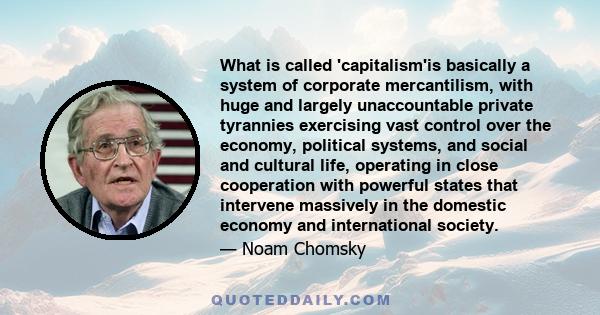 What is called 'capitalism'is basically a system of corporate mercantilism, with huge and largely unaccountable private tyrannies exercising vast control over the economy, political systems, and social and cultural life, operating in close cooperation with powerful states that intervene massively in the domestic economy and international society.

— Noam Chomsky

QUOTEDDAILY.COM